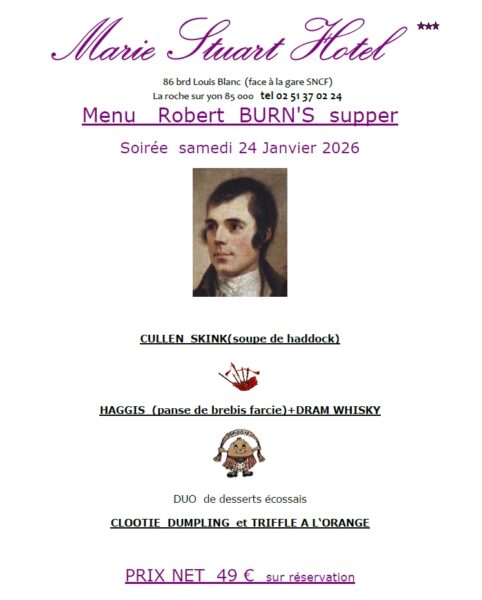 Marie Stuart Hotel ***

86 brd Louis Blanc (face à la gare SNCF)
La roche sur yon 85 000 tel 02 51 37 02 24

Menu Robert BURN'S supper

Soirée samedi 24 Janvier 2026

CULLEN SKINK(soupe de haddock)

HAGGIS (panse de brebis farcie)+DRAM WHISKY

DUO de desserts écossais

CLOOTIE DUMPLING et TRIFFLE A L'ORANGE

PRIX NET 49 € sur réservation